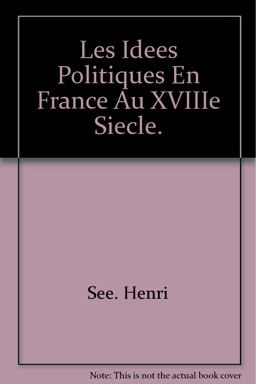 Les Idees Politiques En France Au XVIIIe Siecle.

See. Henri

Note: This is not the actual book cover